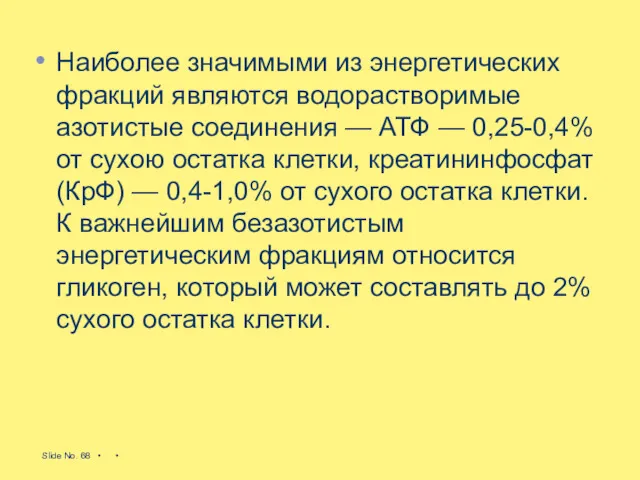 • Наиболее значимыми из энергетических фракций являются водорастворимые азотистые соединения — АТФ — 0,25-0,4% от сухою остатка клетки, креатининфосфат (КрФ) — 0,4-1,0% от сухого остатка клетки. К важнейшим безазотистым энергетическим фракциям относится гликоген, который может составлять до 2% сухого остатка клетки.

Slide No. 68 • •